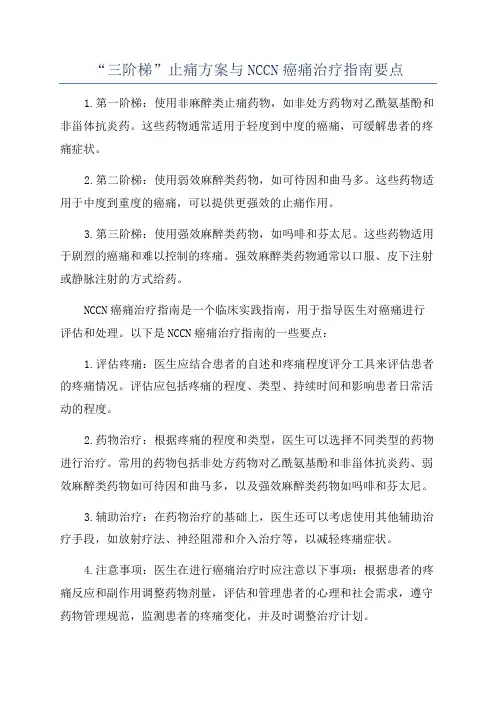 “三阶梯”止痛方案与NCCN癌痛治疗指南要点

1.第一阶梯：使用非麻醉类止痛药物，如非处方药物对乙酰氨基酚和非甾体抗炎药。这些药物通常适用于轻度到中度的癌痛，可缓解患者的疼痛症状。

2.第二阶梯：使用弱效麻醉类药物，如可待因和曲马多。这些药物适用于中度到重度的癌痛，可以提供更强效的止痛作用。

3.第三阶梯：使用强效麻醉类药物，如吗啡和芬太尼。这些药物适用于剧烈的癌痛和难以控制的疼痛。强效麻醉类药物通常以口服、皮下注射或静脉注射的方式给药。

NCCN癌痛治疗指南是一个临床实践指南，用于指导医生对癌痛进行评估和处理。以下是NCCN癌痛治疗指南的一些要点：

1.评估疼痛：医生应结合患者的自述和疼痛程度评分工具来评估患者的疼痛情况。评估应包括疼痛的程度、类型、持续时间和影响患者日常活动的程度。

2.药物治疗：根据疼痛的程度和类型，医生可以选择不同类型的药物进行治疗。常用的药物包括非处方药物对乙酰氨基酚和非甾体抗炎药、弱效麻醉类药物如可待因和曲马多，以及强效麻醉类药物如吗啡和芬太尼。

3.辅助治疗：在药物治疗的基础上，医生还可以考虑使用其他辅助治疗手段，如放射疗法、神经阻滞和介入治疗等，以减轻疼痛症状。

4.注意事项：医生在进行癌痛治疗时应注意以下事项：根据患者的疼痛反应和副作用调整药物剂量，评估和管理患者的心理和社会需求，遵守药物管理规范，监测患者的疼痛变化，并及时调整治疗计划。